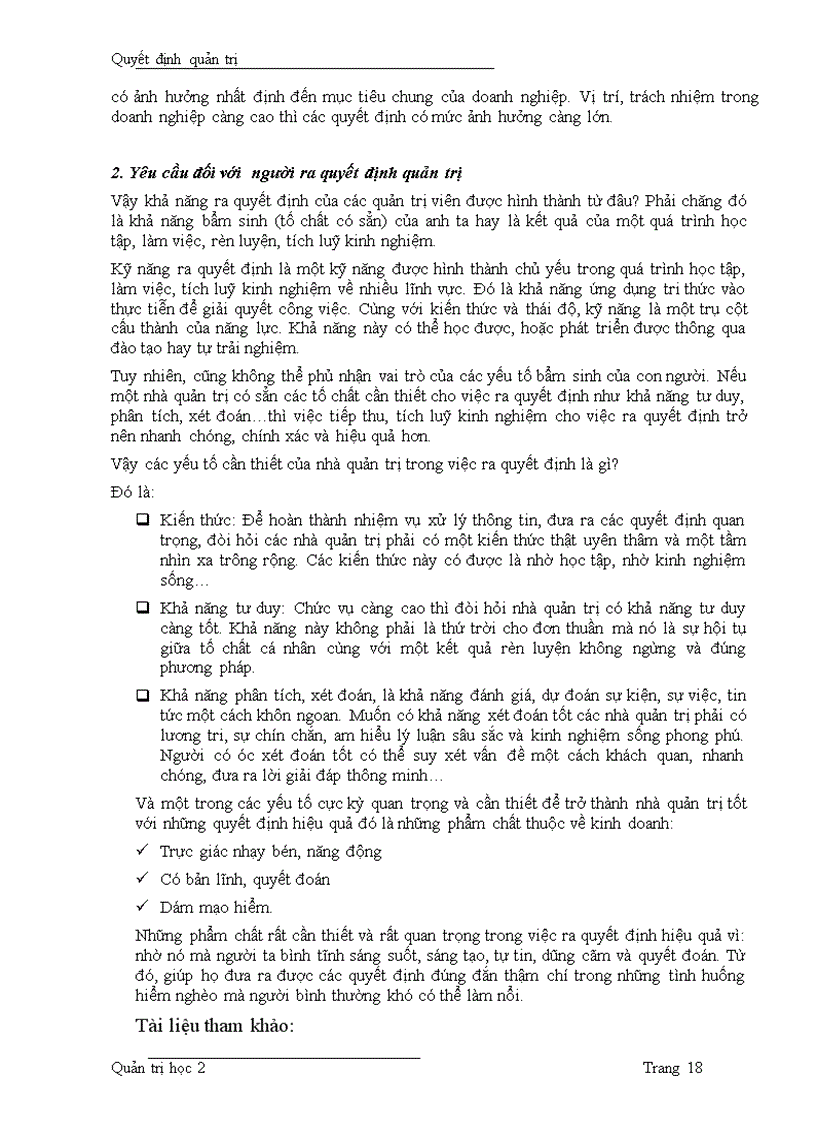 Quyết định quản trị

có ảnh hưởng nhất định đến mục tiêu chung của doanh nghiệp. Vị trí, trách nhiệm trong doanh nghiệp càng cao thì các quyết định có mức ảnh hưởng càng lớn.

2. Yêu cầu đối với người ra quyết định quản trị

Vậy khả năng ra quyết định của các quản trị viên được hình thành từ đâu? Phải chăng đó là khả năng bẩm sinh (tố chất có sẵn) của anh ta hay là kết quả của một quá trình học tập, làm việc, rèn luyện, tích luỹ kinh nghiệm.

Kỹ năng ra quyết định là một kỹ năng được hình thành chủ yếu trong quá trình học tập, làm việc, tích luỹ kinh nghiệm về nhiều lĩnh vực. Đó là khả năng ứng dụng tri thức vào thực tiễn để giải quyết công việc. Cùng với kiến thức và thái độ, kỹ năng là một trụ cột cấu thành của năng lực. Khả năng này có thể học được, hoặc phát triển được thông qua đào tạo hay tự trải nghiệm.

Tuy nhiên, cũng không thể phủ nhận vai trò của các yếu tố bẩm sinh của con người. Nếu một nhà quản trị có sẵn các tố chất cần thiết cho việc ra quyết định như khả năng tư duy, phân tích, xét đoán…thì việc tiếp thu, tích luỹ kinh nghiệm cho việc ra quyết định trở nên nhanh chóng, chính xác và hiệu quả hơn.

Vậy các yếu tố cần thiết của nhà quản trị trong việc ra quyết định là gì?

Đó là:

❑ Kiến thức: Để hoàn thành nhiệm vụ xử lý thông tin, đưa ra các quyết định quan trọng, đòi hỏi các nhà quản trị phải có một kiến thức thật uyên thâm và một tầm nhìn xa trông rộng. Các kiến thức này có được là nhờ học tập, nhờ kinh nghiệm sống…

❑ Khả năng tư duy: Chức vụ càng cao thì đòi hỏi nhà quản trị có khả năng tư duy càng tốt. Khả năng này không phải là thứ trời cho đơn thuần mà nó là sự hội tụ giữa tố chất cá nhân cùng với một kết quả rèn luyện không ngừng và đúng phương pháp.

❑ Khả năng phân tích, xét đoán, là khả năng đánh giá, dự đoán sự kiện, sự việc, tin tức một cách khôn ngoan. Muốn có khả năng xét đoán tốt các nhà quản trị phải có lương tri, sự chín chắn, am hiểu lý luận sâu sắc và kinh nghiệm sống phong phú. Người có óc xét đoán tốt có thể suy xét vấn đề một cách khách quan, nhanh chóng, đưa ra lời giải đáp thông minh…

Và một trong các yếu tố cực kỳ quan trọng và cần thiết để trở thành nhà quản trị tốt với những quyết định hiệu quả đó là những phẩm chất thuộc về kinh doanh:

✓ Trực giác nhạy bén, năng động

✓ Có bản lĩnh, quyết đoán

✓ Dám mạo hiểm.

Những phẩm chất rất cần thiết và rất quan trọng trong việc ra quyết định hiệu quả vì: nhờ nó mà người ta bình tĩnh sáng suốt, sáng tạo, tự tin, dũng cảm và quyết đoán. Từ đó, giúp họ đưa ra được các quyết định đúng đắn thậm chí trong những tình huống hiểm nghèo mà người bình thường khó có thể làm nổi.

Tài liệu tham khảo:

Quản trị học 2 Trang 18